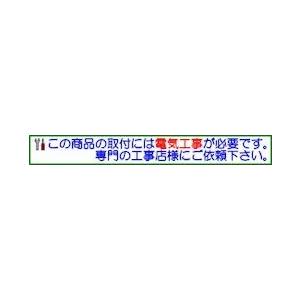 この商品の取付には電気工事が必要です。
専門の工事店様にご依頼下さい。